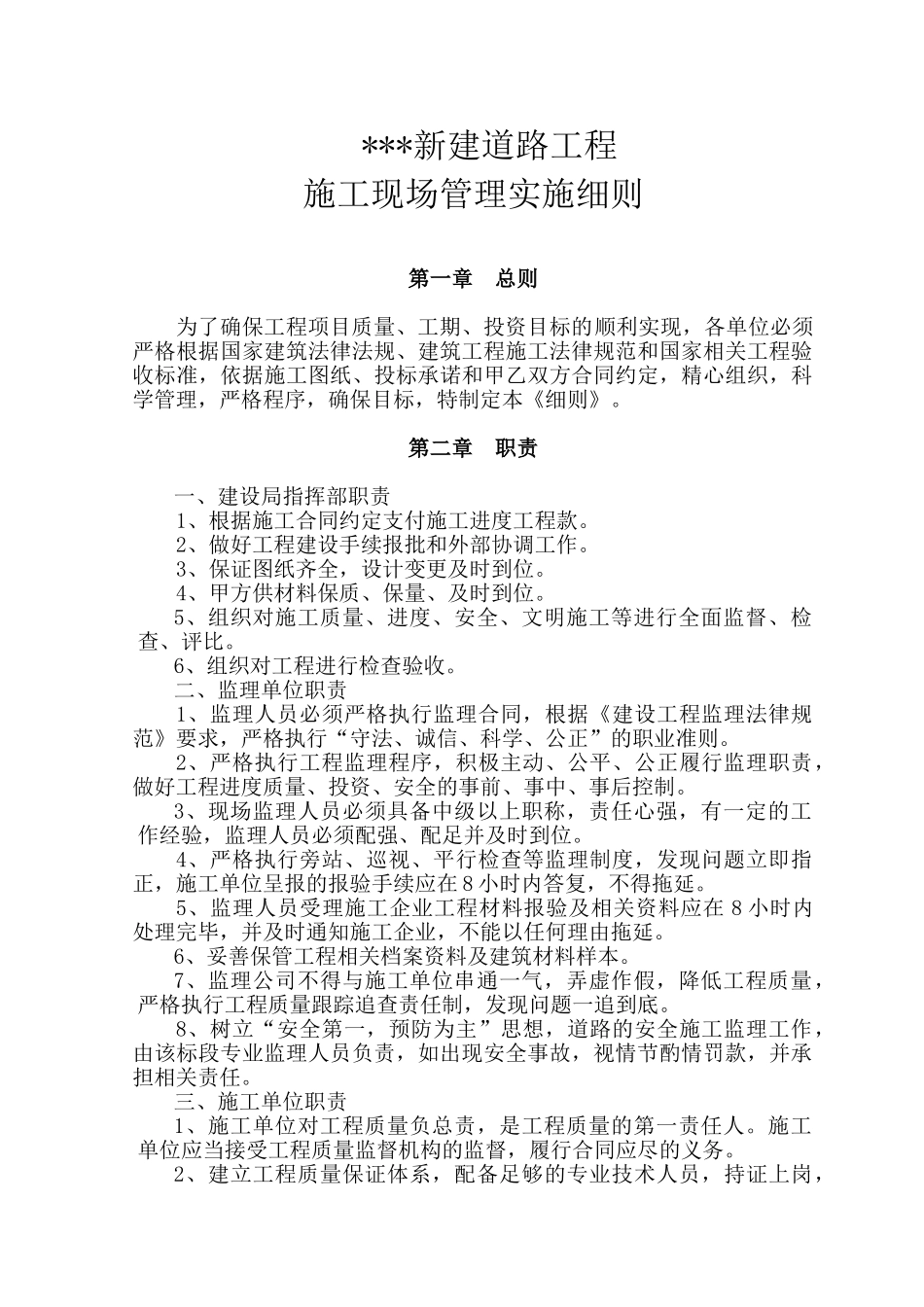 ***新建道路工程
施工现场管理实施细则

第一章　总则

为了确保工程项目质量、工期、投资目标的顺利实现，各单位必须严格根据国家建筑法律法规、建筑工程施工法律规范和国家相关工程验收标准，依据施工图纸、投标承诺和甲乙双方合同约定，精心组织，科学管理，严格程序，确保目标，特制定本《细则》。

第二章　职责

一、建设局指挥部职责
1、根据施工合同约定支付施工进度工程款。
2、做好工程建设手续报批和外部协调工作。
3、保证图纸齐全，设计变更及时到位。
4、甲方供材料保质、保量、及时到位。
5、组织对施工质量、进度、安全、文明施工等进行全面监督、检查、评比。
6、组织对工程进行检查验收。
二、监理单位职责
1、监理人员必须严格执行监理合同，根据《建设工程监理法律规范》要求，严格执行“守法、诚信、科学、公正”的职业准则。
2、严格执行工程监理程序，积极主动、公平、公正履行监理职责，做好工程进度质量、投资、安全的事前、事中、事后控制。
3、现场监理人员必须具备中级以上职称，责任心强，有一定的工作经验，监理人员必须配强、配足并及时到位。
4、严格执行旁站、巡视、平行检查等监理制度，发现问题立即指正，施工单位呈报的报验手续应在8小时内答复，不得拖延。
5、监理人员受理施工企业工程材料报验及相关资料应在8小时内处理完毕，并及时通知施工企业，不能以任何理由拖延。
6、妥善保管工程相关档案资料及建筑材料样本。
7、监理公司不得与施工单位串通一气，弄虚作假，降低工程质量，严格执行工程质量跟踪追查责任制，发现问题一追到底。
8、树立“安全第一，预防为主”思想，道路的安全施工监理工作，由该标段专业监理人员负责，如出现安全事故，视情节酌情罚款，并承担相关责任。
三、施工单位职责
1、施工单位对工程质量负总责，是工程质量的第一责任人。施工单位应当接受工程质量监督机构的监督，履行合同应尽的义务。
2、建立工程质量保证体系，配备足够的专业技术人员，持证上岗，